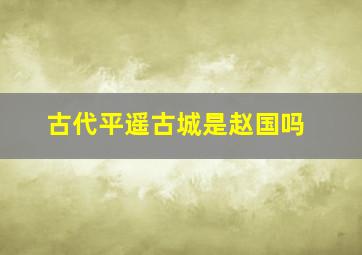 古代平遥古城是赵国吗